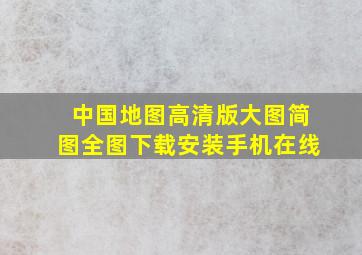 中国地图高清版大图简图全图下载安装手机在线